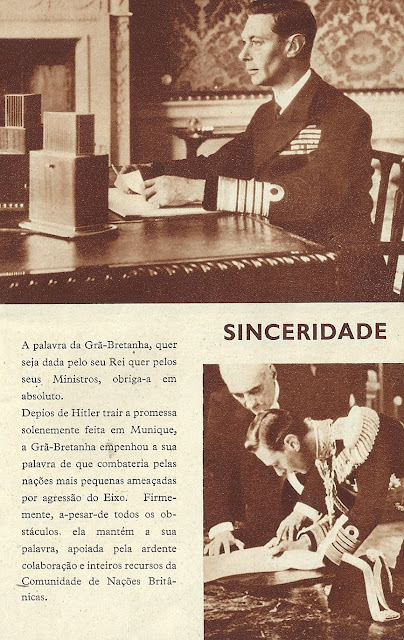 SINCERIDADE

A palavra da Grã-Bretanha, quer seja dada pelo seu Rei quer pelos seus Ministros, obriga-a em absoluto.

Depios de Hitler trair a promessa solenemente feita em Munique, a Grã-Bretanha empenhou a sua palavra de que combateria pelas nações mais pequenas ameaçadas por agressão do Eixo. Firmemente, a-pesar-de todos os obstáculos. ela mantém a sua palavra, apoiada pela ardente colaboração e inteiros recursos da Comunidade de Nações Britânicas.